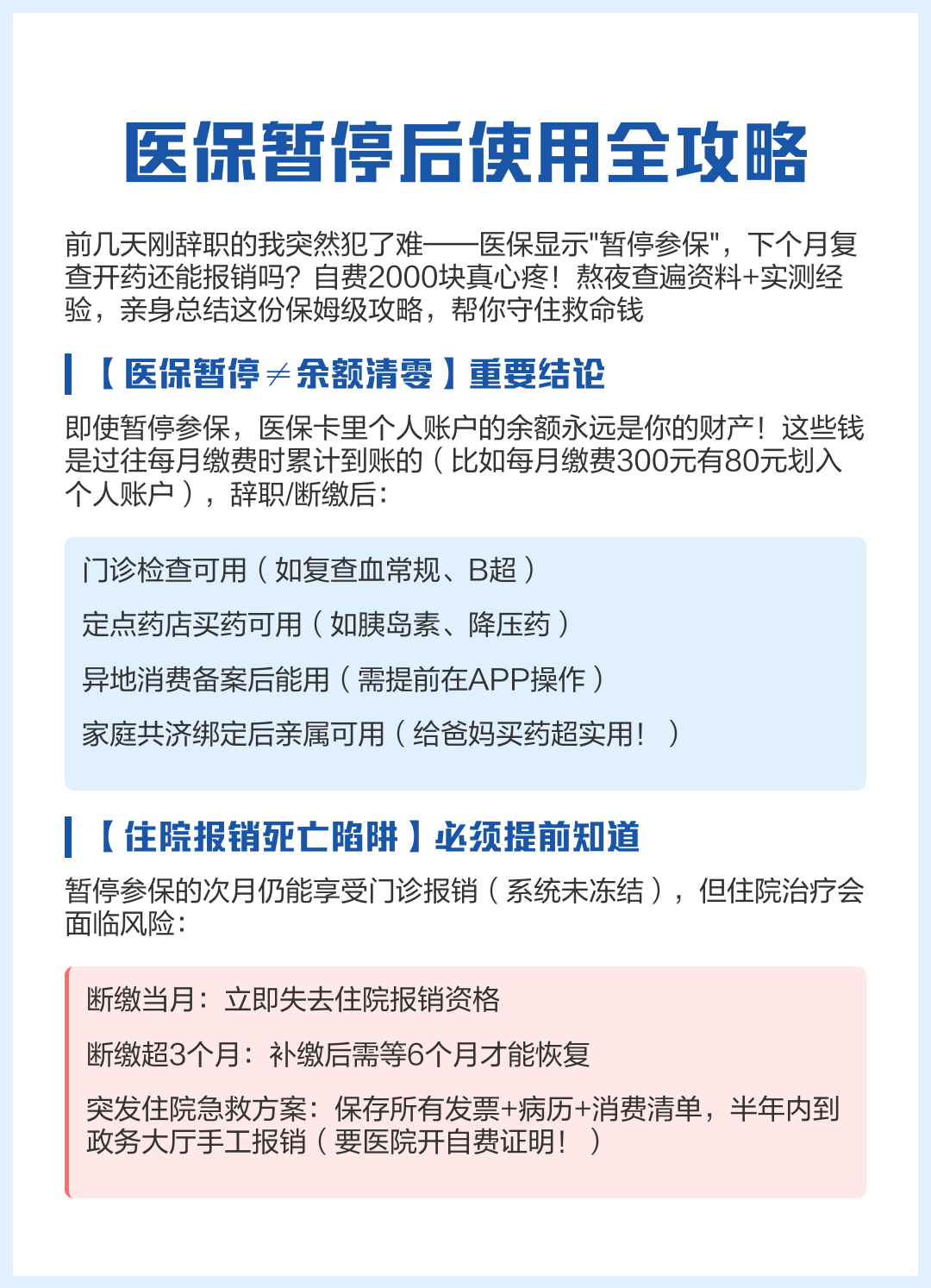 医保暂停后使用全攻略

前几天刚辞职的我突然犯了难——医保显示"暂停参保"，下个月复查开药还能报销吗？自费2000块真心疼！熬夜查遍资料+实测经验，亲身总结这份保姆级攻略，帮你守住救命钱

【医保暂停≠余额清零】重要结论

即使暂停参保，医保卡里个人账户的余额永远是你的财产！这些钱是过往每月缴费时累计到账的（比如每月缴费300元有80元划入个人账户），辞职/断缴后：

门诊检查可用（如复查血常规、B超）

定点药店买药可用（如胰岛素、降压药）

异地消费备案后能用（需提前在APP操作）

家庭共济绑定后亲属可用（给爸妈买药超实用！）

【住院报销死亡陷阱】必须提前知道

暂停参保的次月仍能享受门诊报销（系统未冻结），但住院治疗会面临风险：

断缴当月：立即失去住院报销资格

断缴超3个月：补缴后需等6个月才能恢复

突发住院急救方案：保存所有发票+病历+消费清单，半年内到政务大厅手工报销（要医院开自费证明！）